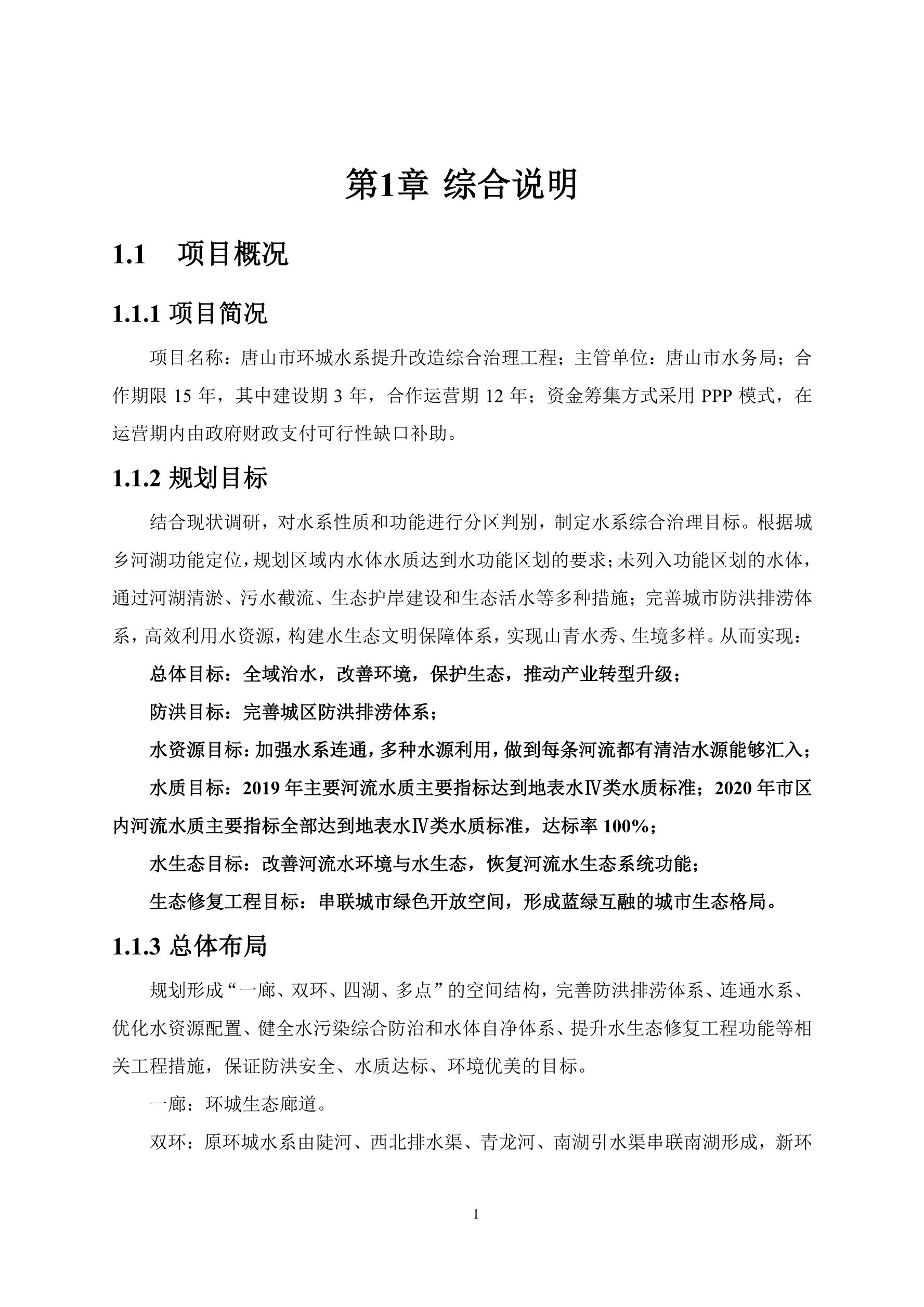 第1章 综合说明

1.1 项目概况

1.1.1 项目简况

项目名称：唐山市环城水系提升改造综合治理工程；主管单位：唐山市水务局；合作期限 15 年，其中建设期 3 年，合作运营期 12 年；资金筹集方式采用 PPP 模式，在运营期内由政府财政支付可行性缺口补助。

1.1.2 规划目标

结合现状调研，对水系性质和功能进行分区判别，制定水系综合治理目标。根据城乡河湖功能定位，规划区域内水体水质达到水功能区划的要求；未列入功能区划的水体，通过河湖清淤、污水截流、生态护岸建设和生态活水等多种措施；完善城市防洪排涝体系，高效利用水资源，构建水生态文明保障体系，实现山青水秀、生境多样。从而实现：

总体目标：全域治水，改善环境，保护生态，推动产业转型升级；

防洪目标：完善城区防洪排涝体系；

水资源目标：加强水系连通，多种水源利用，做到每条河流都有清洁水源能够汇入；

水质目标：2019 年主要河流水质主要指标达到地表水Ⅳ类水质标准；2020 年市区内河流水质主要指标全部达到地表水Ⅳ类水质标准，达标率 100%；

水生态目标：改善河流水环境与水生态，恢复河流水生态系统功能；

生态修复工程目标：串联城市绿色开放空间，形成蓝绿互融的城市生态格局。

1.1.3 总体布局

规划形成“一廊、双环、四湖、多点”的空间结构，完善防洪排涝体系、连通水系、优化水资源配置、健全水污染综合防治和水体自净体系、提升水生态修复工程功能等相关工程措施，保证防洪安全、水质达标、环境优美的目标。

一廊：环城生态廊道。

双环：原环城水系由陡河、西北排水渠、青龙河、南湖引水渠串联南湖形成，新环

1